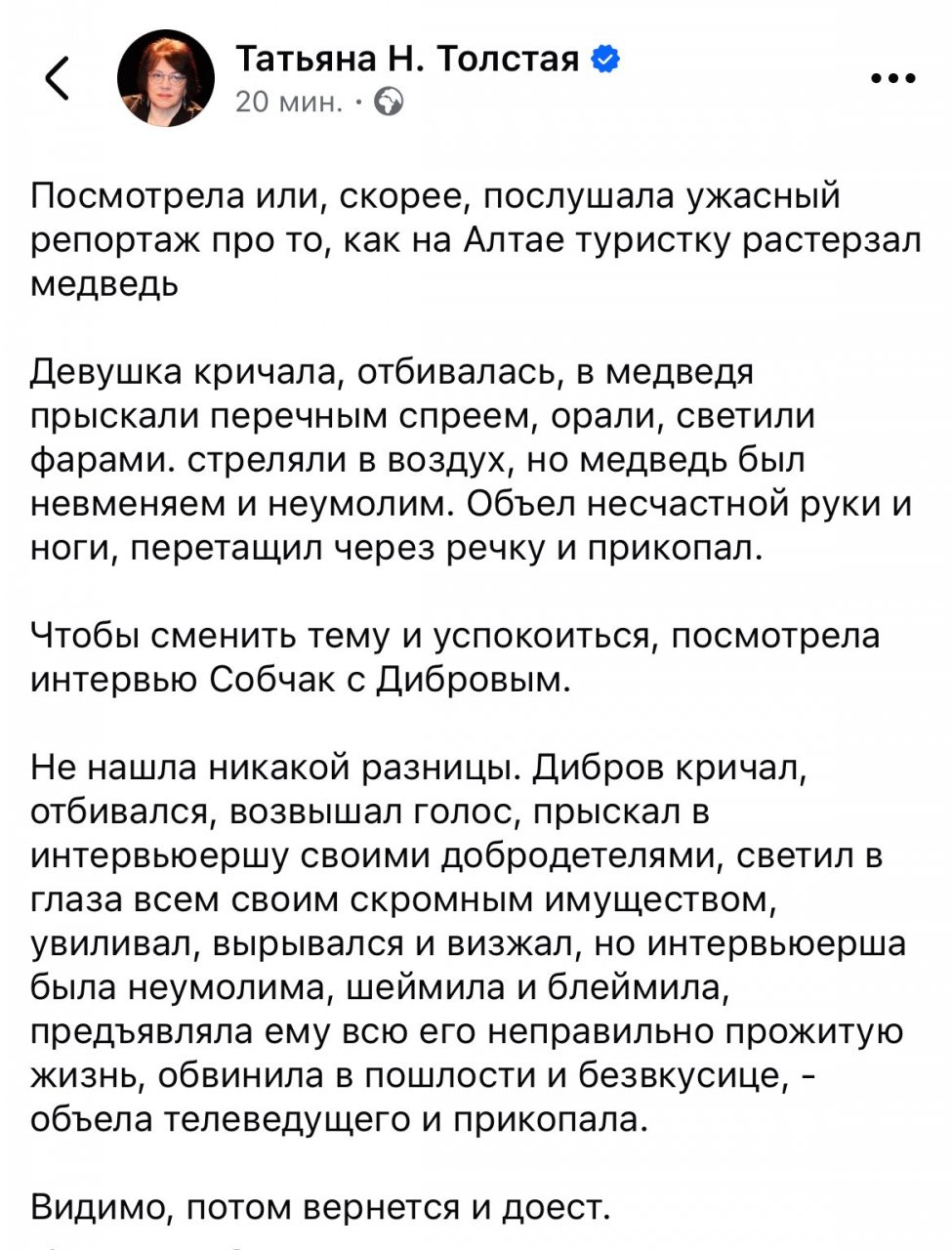 Татьяна Н. Толстая
20 мин. ·

Посмотрела или, скорее, послушала ужасный репортаж про то, как на Алтае туристку растерзал медведь

Девушка кричала, отбивалась, в медведя прыскали перечным спреем, орали, светили фарами. стреляли в воздух, но медведь был невменяем и неумолим. Объел несчастной руки и ноги, перетащил через речку и прикопал.

Чтобы сменить тему и успокоиться, посмотрела интервью Собчак с Дибровым.

Не нашла никакой разницы. Дибров кричал, отбивался, возвышал голос, прыскал в интервьюершу своими добродетелями, светил в глаза всем своим скромным имуществом, увиливал, вырывался и визжал, но интервьюерша была неумолима, шеймила и блеймила, предъявляла ему всю его неправильно прожитую жизнь, обвинила в пошлости и безвкусице, - объела телеведущего и прикопала.

Видимо, потом вернется и доест.